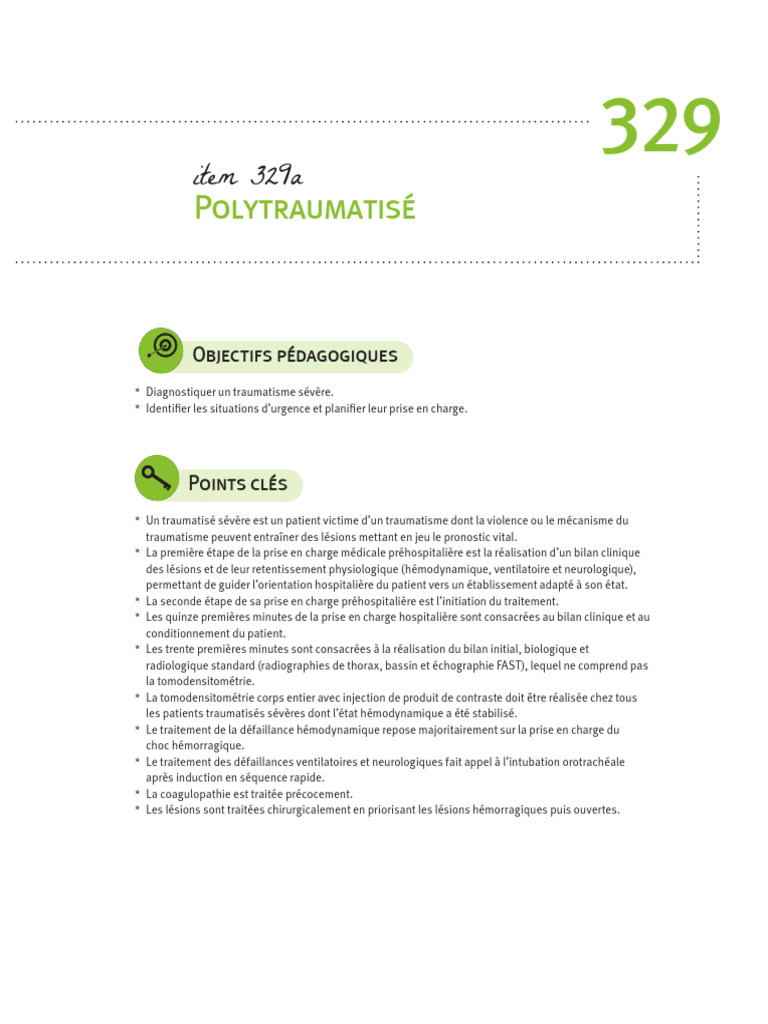 329

item 329a

Polytraumatisé

Objectifs pédagogiques

* Diagnostiquer un traumatisme sévère.
* Identifier les situations d'urgence et planifier leur prise en charge.

Points clés

* Un traumatisé sévère est un patient victime d'un traumatisme dont la violence ou le mécanisme du traumatisme peuvent entraîner des lésions mettant en jeu le pronostic vital.
* La première étape de la prise en charge médicale préhospitalière est la réalisation d'un bilan clinique des lésions et de leur retentissement physiologique (hémodynamique, ventilatoire et neurologique), permettant de guider l'orientation hospitalière du patient vers un établissement adapté à son état.
* La seconde étape de sa prise en charge préhospitalière est l'initiation du traitement.
* Les quinze premières minutes de la prise en charge hospitalière sont consacrées au bilan clinique et au conditionnement du patient.
* Les trente premières minutes sont consacrées à la réalisation du bilan initial, biologique et radiologique standard (radiographies de thorax, bassin et échographie FAST), lequel ne comprend pas la tomodensitométrie.
* La tomodensitométrie corps entier avec injection de produit de contraste doit être réalisée chez tous les patients traumatisés sévères dont l'état hémodynamique a été stabilisé.
* Le traitement de la défaillance hémodynamique repose majoritairement sur la prise en charge du choc hémorragique.
* Le traitement des défaillances ventilatoires et neurologiques fait appel à l'intubation orotrachéale après induction en séquence rapide.
* La coagulopathie est traitée précocement.
* Les lésions sont traitées chirurgicalement en priorisant les lésions hémorragiques puis ouvertes.